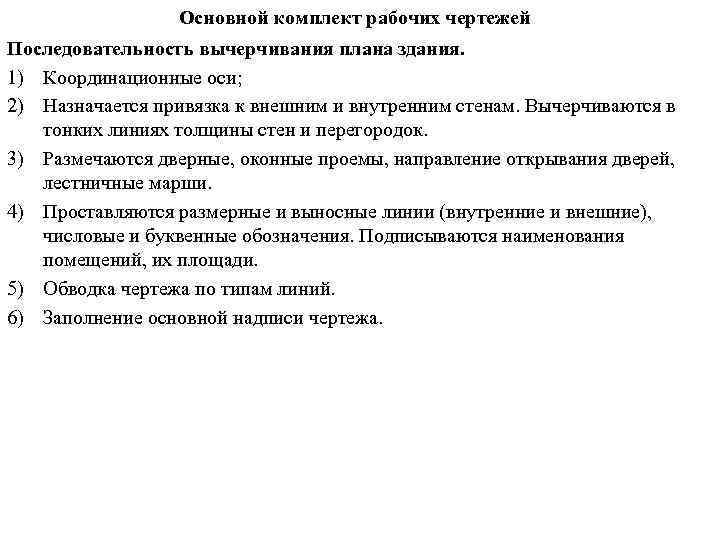 Основной комплект рабочих чертежей

Последовательность вычерчивания плана здания.

1) Координационные оси;

2) Назначается привязка к внешним и внутренним стенам. Вычерчиваются в тонких линиях толщины стен и перегородок.

3) Размечаются дверные, оконные проемы, направление открывания дверей, лестничные марши.

4) Проставляются размерные и выносные линии (внутренние и внешние), числовые и буквенные обозначения. Подписываются наименования помещений, их площади.

5) Обводка чертежа по типам линий.

6) Заполнение основной надписи чертежа.